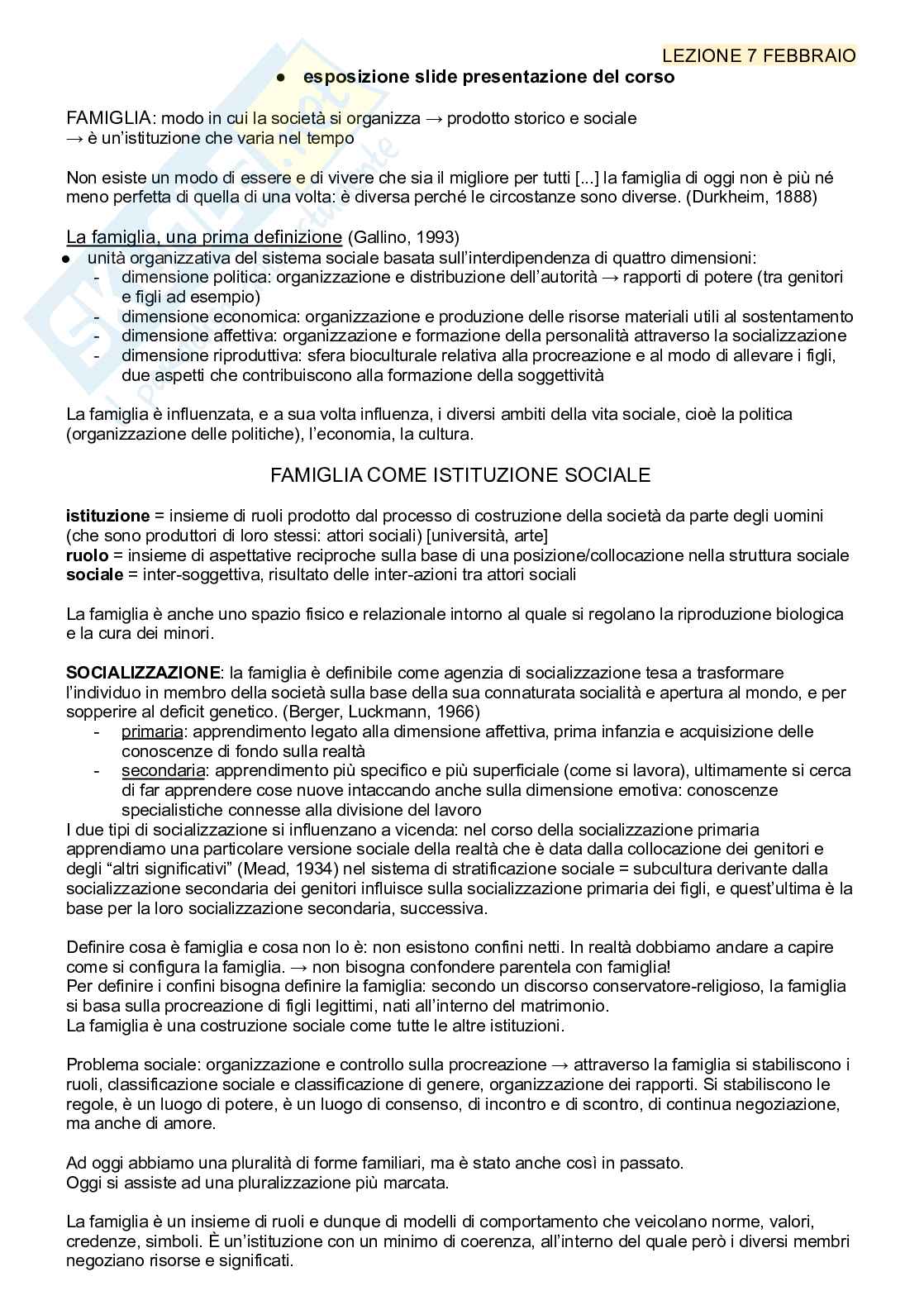 LEZIONE 7 FEBBRAIO

● esposizione slide presentazione del corso

FAMIGLIA: modo in cui la società si organizza → prodotto storico e sociale
→ è un'istituzione che varia nel tempo

Non esiste un modo di essere e di vivere che sia il migliore per tutti [...] la famiglia di oggi non è più né meno perfetta di quella di una volta: è diversa perché le circostanze sono diverse. (Durkheim, 1888)

La famiglia, una prima definizione (Gallino, 1993)
● unità organizzativa del sistema sociale basata sull'interdipendenza di quattro dimensioni:
- dimensione politica: organizzazione e distribuzione dell'autorità → rapporti di potere (tra genitori e figli ad esempio)
- dimensione economica: organizzazione e produzione delle risorse materiali utili al sostentamento
- dimensione affettiva: organizzazione e formazione della personalità attraverso la socializzazione
- dimensione riproduttiva: sfera bioculturale relativa alla procreazione e al modo di allevare i figli, due aspetti che contribuiscono alla formazione della soggettività

La famiglia è influenzata, e a sua volta influenza, i diversi ambiti della vita sociale, cioè la politica (organizzazione delle politiche), l'economia, la cultura.

FAMIGLIA COME ISTITUZIONE SOCIALE

istituzione = insieme di ruoli prodotto dal processo di costruzione della società da parte degli uomini (che sono produttori di loro stessi: attori sociali) [università, arte]
ruolo = insieme di aspettative reciproche sulla base di una posizione/collocazione nella struttura sociale
sociale = inter-soggettiva, risultato delle inter-azioni tra attori sociali

La famiglia è anche uno spazio fisico e relazionale intorno al quale si regolano la riproduzione biologica e la cura dei minori.

SOCIALIZZAZIONE: la famiglia è definibile come agenzia di socializzazione tesa a trasformare l'individuo in membro della società sulla base della sua connaturata socialità e apertura al mondo, e per sopperire al deficit genetico. (Berger, Luckmann, 1966)
- primaria: apprendimento legato alla dimensione affettiva, prima infanzia e acquisizione delle conoscenze di fondo sulla realtà
- secondaria: apprendimento più specifico e più superficiale (come si lavora), ultimamente si cerca di far apprendere cose nuove intaccando anche sulla dimensione emotiva: conoscenze specialistiche connesse alla divisione del lavoro
I due tipi di socializzazione si influenzano a vicenda: nel corso della socializzazione primaria apprendiamo una particolare versione sociale della realtà che è data dalla collocazione dei genitori e degli "altri significativi" (Mead, 1934) nel sistema di stratificazione sociale = subcultura derivante dalla socializzazione secondaria dei genitori influisce sulla socializzazione primaria dei figli, e quest'ultima è la base per la loro socializzazione secondaria, successiva.

Definire cosa è famiglia e cosa non lo è: non esistono confini netti. In realtà dobbiamo andare a capire come si configura la famiglia. → non bisogna confondere parentela con famiglia!
Per definire i confini bisogna definire la famiglia: secondo un discorso conservatore-religioso, la famiglia si basa sulla procreazione di figli legittimi, nati all'interno del matrimonio.
La famiglia è una costruzione sociale come tutte le altre istituzioni.

Problema sociale: organizzazione e controllo sulla procreazione → attraverso la famiglia si stabiliscono i ruoli, classificazione sociale e classificazione di genere, organizzazione dei rapporti. Si stabiliscono le regole, è un luogo di potere, è un luogo di consenso, di incontro e di scontro, di continua negoziazione, ma anche di amore.

Ad oggi abbiamo una pluralità di forme familiari, ma è stato anche così in passato.
Oggi si assiste ad una pluralizzazione più marcata.

La famiglia è un insieme di ruoli e dunque di modelli di comportamento che veicolano norme, valori, credenze, simboli. È un'istituzione con un minimo di coerenza, all'interno del quale però i diversi membri negoziano risorse e significati.